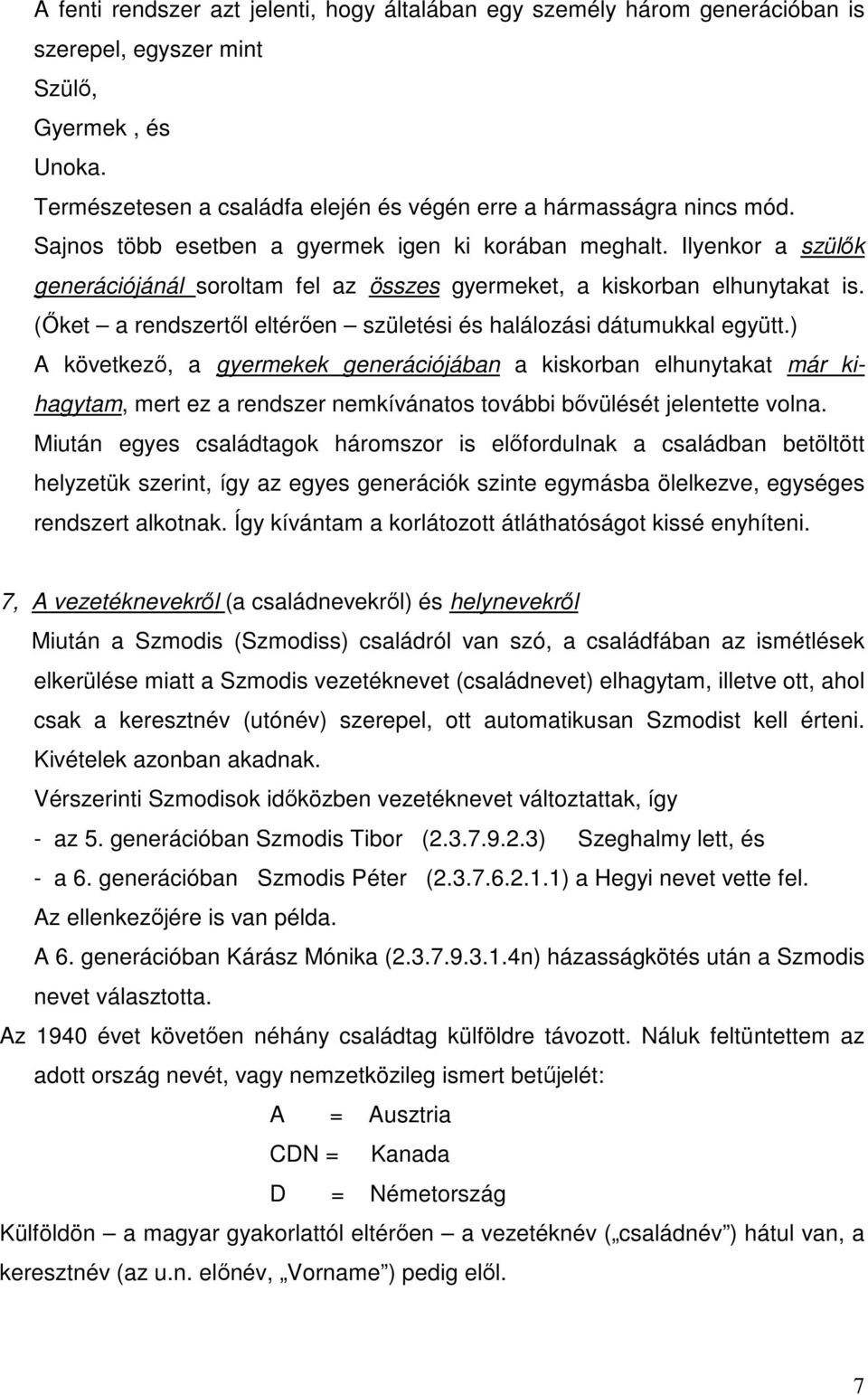 A fenti rendszer azt jelenti, hogy általában egy személy három generációban is szerepel, egyszer mint
Szülő,
Gyermek , és
Unoka.
Természetesen a családfa elején és végén erre a hármasságra nincs mód.
Sajnos több esetben a gyermek igen ki korában meghalt. Ilyenkor a szülők generációjánál soroltam fel az összes gyermeket, a kiskorban elhunytakat is. (Őket – a rendszertől eltérően – születési és halálozási dátumukkal együtt.)
A következő, a gyermekek generációjában a kiskorban elhunytakat már kihagytam, mert ez a rendszer nemkívánatos további bővülését jelentette volna.
Miután egyes családtagok háromszor is előfordulnak a családban betöltött helyzetük szerint, így az egyes generációk szinte egymásba ölelkezve, egységes rendszert alkotnak. Így kívántam a korlátozott átláthatóságot kissé enyhíteni.

7, A vezetéknevekről (a családnevekről) és helynevekről
Miután a Szmodis (Szmodiss) családról van szó, a családfában az ismétlések elkerülése miatt a Szmodis vezetéknevet (családnevet) elhagytam, illetve ott, ahol csak a keresztnév (utónév) szerepel, ott automatikusan Szmodist kell érteni. Kivételek azonban akadnak.
Vérszerinti Szmodisok időközben vezetéknevet változtattak, így
- az 5. generációban Szmodis Tibor (2.3.7.9.2.3) Szeghalmy lett, és
- a 6. generációban Szmodis Péter (2.3.7.6.2.1.1) a Hegyi nevet vette fel.
Az ellenkezőjére is van példa.
A 6. generációban Kárász Mónika (2.3.7.9.3.1.4n) házasságkötés után a Szmodis nevet választotta.
Az 1940 évet követően néhány családtag külföldre távozott. Náluk feltüntettem az adott ország nevét, vagy nemzetközileg ismert betűjelét:
A = Ausztria
CDN = Kanada
D = Németország
Külföldön – a magyar gyakorlattól eltérően – a vezetéknév („családnév”) hátul van, a keresztnév (az u.n. előnév, „Vorname”) pedig elől.

7